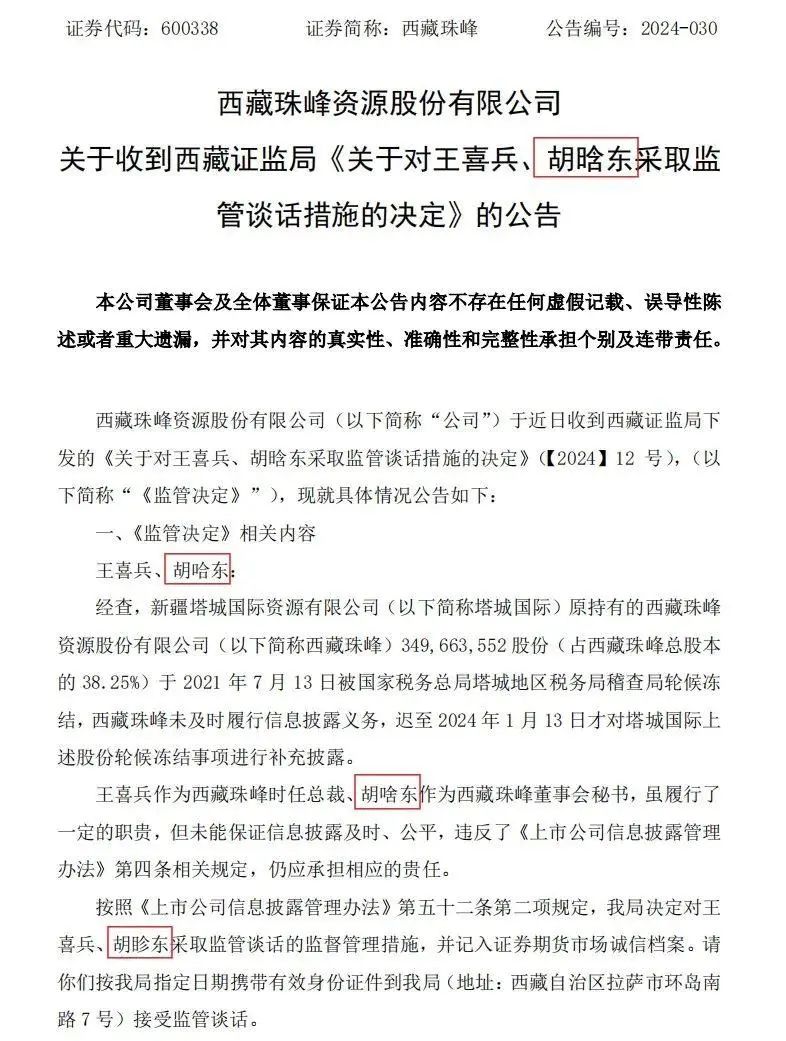 证券代码：600338　　　　证券简称：西藏珠峰　　　　公告编号：2024-030

西藏珠峰资源股份有限公司
关于收到西藏证监局《关于对王喜兵、胡晗东采取监管谈话措施的决定》的公告

本公司董事会及全体董事保证本公告内容不存在任何虚假记载、误导性陈述或者重大遗漏，并对其内容的真实性、准确性和完整性承担个别及连带责任。

西藏珠峰资源股份有限公司（以下简称“公司”）于近日收到西藏证监局下发的《关于对王喜兵、胡晗东采取监管谈话措施的决定》（【2024】12 号），（以下简称“《监管决定》”），现就具体情况公告如下：

一、《监管决定》相关内容

王喜兵、胡哈东：

经查，新疆塔城国际资源有限公司（以下简称塔城国际）原持有的西藏珠峰资源股份有限公司（以下简称西藏珠峰）349,663,552 股份（占西藏珠峰总股本的 38.25%）于 2021 年 7 月 13 日被国家税务总局塔城地区税务局稽查局轮候冻结，西藏珠峰未及时履行信息披露义务，迟至 2024 年 1 月 13 日才对塔城国际上述股份轮候冻结事项进行补充披露。

王喜兵作为西藏珠峰时任总裁、胡晗东作为西藏珠峰董事会秘书，虽履行了一定的职责，但未能保证信息披露及时、公平，违反了《上市公司信息披露管理办法》第四条相关规定，仍应承担相应的责任。

按照《上市公司信息披露管理办法》第五十二条第二项规定，我局决定对王喜兵、胡昣东采取监管谈话的监督管理措施，并记入证券期货市场诚信档案。请你们按我局指定日期携带有效身份证件到我局（地址：西藏自治区拉萨市环岛南路 7 号）接受监管谈话。